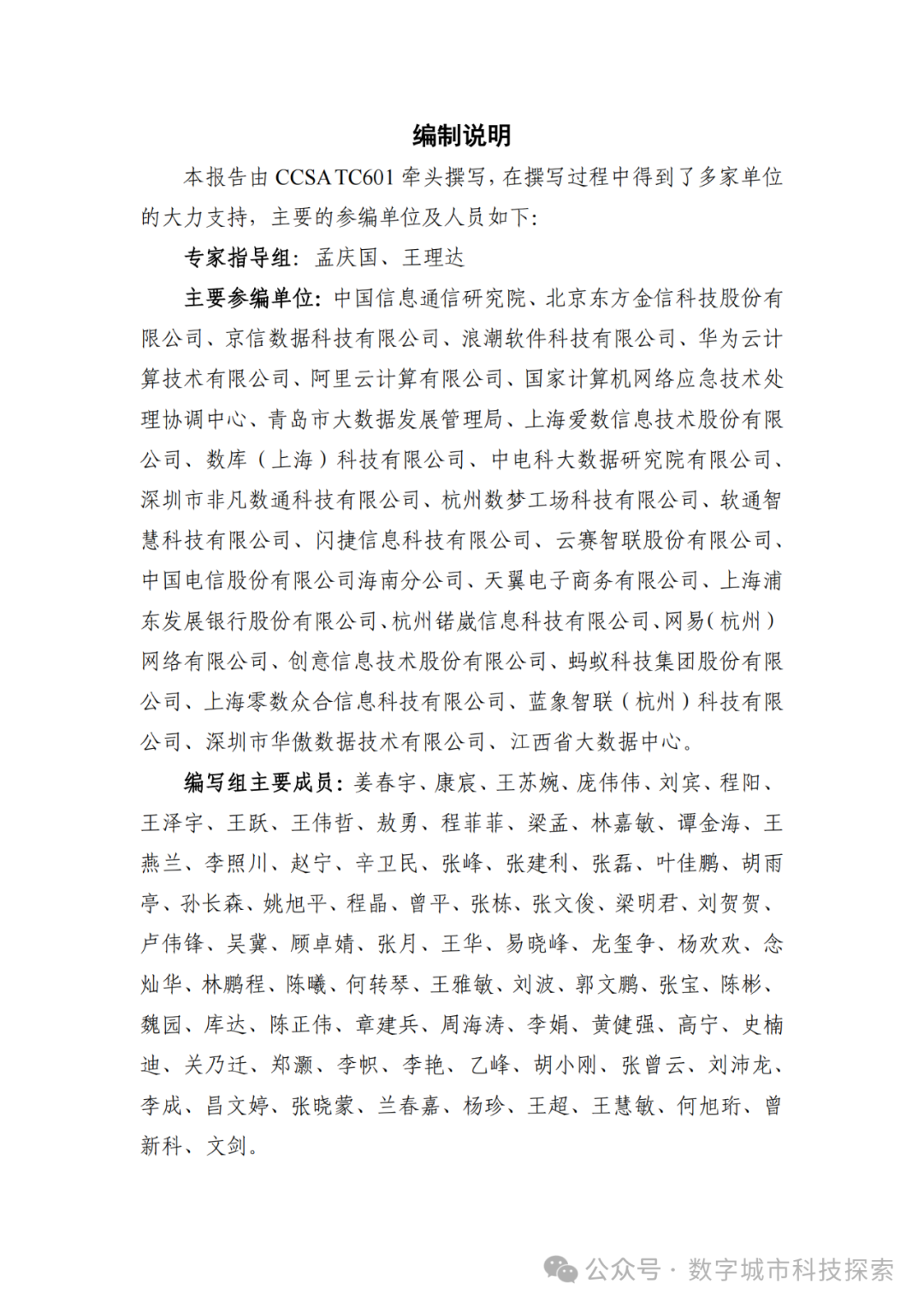 编制说明

本报告由 CCSA TC601 牵头撰写，在撰写过程中得到了多家单位的大力支持，主要的参编单位及人员如下：

专家指导组：孟庆国、王理达

主要参编单位：中国信息通信研究院、北京东方金信科技股份有限公司、京信数据科技有限公司、浪潮软件科技有限公司、华为云计算技术有限公司、阿里云计算有限公司、国家计算机网络应急技术处理协调中心、青岛市大数据发展管理局、上海爱数信息技术股份有限公司、数库（上海）科技有限公司、中电科大数据研究院有限公司、深圳市非凡数通科技有限公司、杭州数梦工场科技有限公司、软通智慧科技有限公司、闪捷信息科技有限公司、云赛智联股份有限公司、中国电信股份有限公司海南分公司、天翼电子商务有限公司、上海浦东发展银行股份有限公司、杭州锘崴信息科技有限公司、网易（杭州）网络有限公司、创意信息技术股份有限公司、蚂蚁科技集团股份有限公司、上海零数众合信息科技有限公司、蓝象智联（杭州）科技有限公司、深圳市华傲数据技术有限公司、江西省大数据中心。

编写组主要成员：姜春宇、康宸、王苏婉、庞伟伟、刘宾、程阳、王泽宇、王跃、王伟哲、敖勇、程菲菲、梁孟、林嘉敏、谭金海、王燕兰、李照川、赵宁、辛卫民、张峰、张建利、张磊、叶佳鹏、胡雨亭、孙长森、姚旭平、程晶、曾平、张栋、张文俊、梁明君、刘贺贺、卢伟锋、吴冀、顾卓婧、张月、王华、易晓峰、龙玺争、杨欢欢、念灿华、林鹏程、陈曦、何转琴、王雅敏、刘波、郭文鹏、张宝、陈彬、魏园、库达、陈正伟、章建兵、周海涛、李娟、黄健强、高宁、史楠迪、关乃迁、郑灏、李帜、李艳、乙峰、胡小刚、张曾云、刘沛龙、李成、昌文婷、张晓蒙、兰春嘉、杨珍、王超、王慧敏、何旭珩、曾新科、文剑。

公众号 · 数字城市科技探索